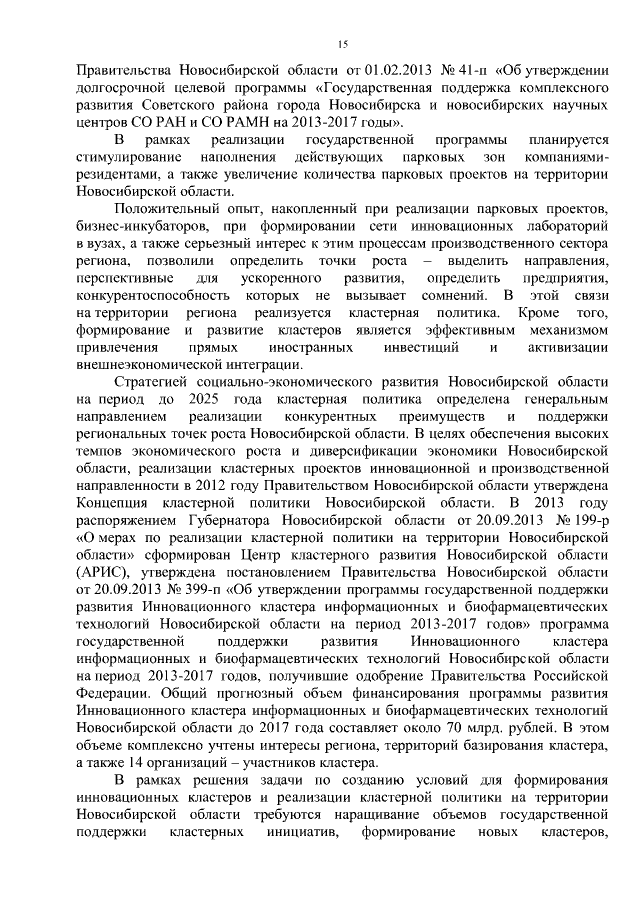 15

Правительства Новосибирской области от 01.02.2013 № 41-п «Об утверждении долгосрочной целевой программы «Государственная поддержка комплексного развития Советского района города Новосибирска и новосибирских научных центров СО РАН и СО РАМН на 2013-2017 годы».

В рамках реализации государственной программы планируется стимулирование наполнения действующих парковых зон компаниями-резидентами, а также увеличение количества парковых проектов на территории Новосибирской области.

Положительный опыт, накопленный при реализации парковых проектов, бизнес-инкубаторов, при формировании сети инновационных лабораторий в вузах, а также серьезный интерес к этим процессам производственного сектора региона, позволили определить точки роста – выделить направления, перспективные для ускоренного развития, определить предприятия, конкурентоспособность которых не вызывает сомнений. В этой связи на территории региона реализуется кластерная политика. Кроме того, формирование и развитие кластеров является эффективным механизмом привлечения прямых иностранных инвестиций и активизации внешнеэкономической интеграции.

Стратегией социально-экономического развития Новосибирской области на период до 2025 года кластерная политика определена генеральным направлением реализации конкурентных преимуществ и поддержки региональных точек роста Новосибирской области. В целях обеспечения высоких темпов экономического роста и диверсификации экономики Новосибирской области, реализации кластерных проектов инновационной и производственной направленности в 2012 году Правительством Новосибирской области утверждена Концепция кластерной политики Новосибирской области. В 2013 году распоряжением Губернатора Новосибирской области от 20.09.2013 № 199-р «О мерах по реализации кластерной политики на территории Новосибирской области» сформирован Центр кластерного развития Новосибирской области (АРИС), утверждена постановлением Правительства Новосибирской области от 20.09.2013 № 399-п «Об утверждении программы государственной поддержки развития Инновационного кластера информационных и биофармацевтических технологий Новосибирской области на период 2013-2017 годов» программа государственной поддержки развития Инновационного кластера информационных и биофармацевтических технологий Новосибирской области на период 2013-2017 годов, получившие одобрение Правительства Российской Федерации. Общий прогнозный объем финансирования программы развития Инновационного кластера информационных и биофармацевтических технологий Новосибирской области до 2017 года составляет около 70 млрд. рублей. В этом объеме комплексно учтены интересы региона, территорий базирования кластера, а также 14 организаций – участников кластера.

В рамках решения задачи по созданию условий для формирования инновационных кластеров и реализации кластерной политики на территории Новосибирской области требуются наращивание объемов государственной поддержки кластерных инициатив, формирование новых кластеров,